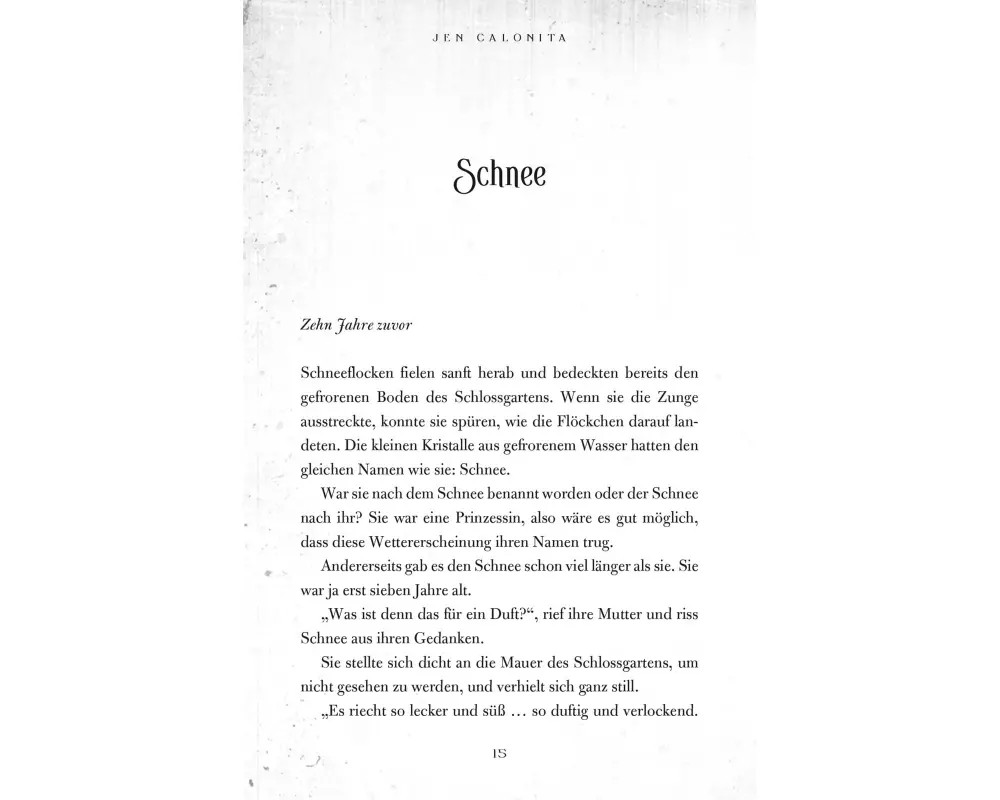 JEN CALONITA

Schnee

Zehn Jahre zuvor

Schneeflocken fielen sanft herab und bedeckten bereits den gefrorenen Boden des Schlossgartens. Wenn sie die Zunge ausstreckte, konnte sie spüren, wie die Flöckchen darauf landeten. Die kleinen Kristalle aus gefrorenem Wasser hatten den gleichen Namen wie sie: Schnee.

War sie nach dem Schnee benannt worden oder der Schnee nach ihr? Sie war eine Prinzessin, also wäre es gut möglich, dass diese Wettererscheinung ihren Namen trug.

Andererseits gab es den Schnee schon viel länger als sie. Sie war ja erst sieben Jahre alt.

„Was ist denn das für ein Duft?“, rief ihre Mutter und riss Schnee aus ihren Gedanken.

Sie stellte sich dicht an die Mauer des Schlossgartens, um nicht gesehen zu werden, und verhielt sich ganz still.

„Es riecht so lecker und süß … so duftig und verlockend.

15